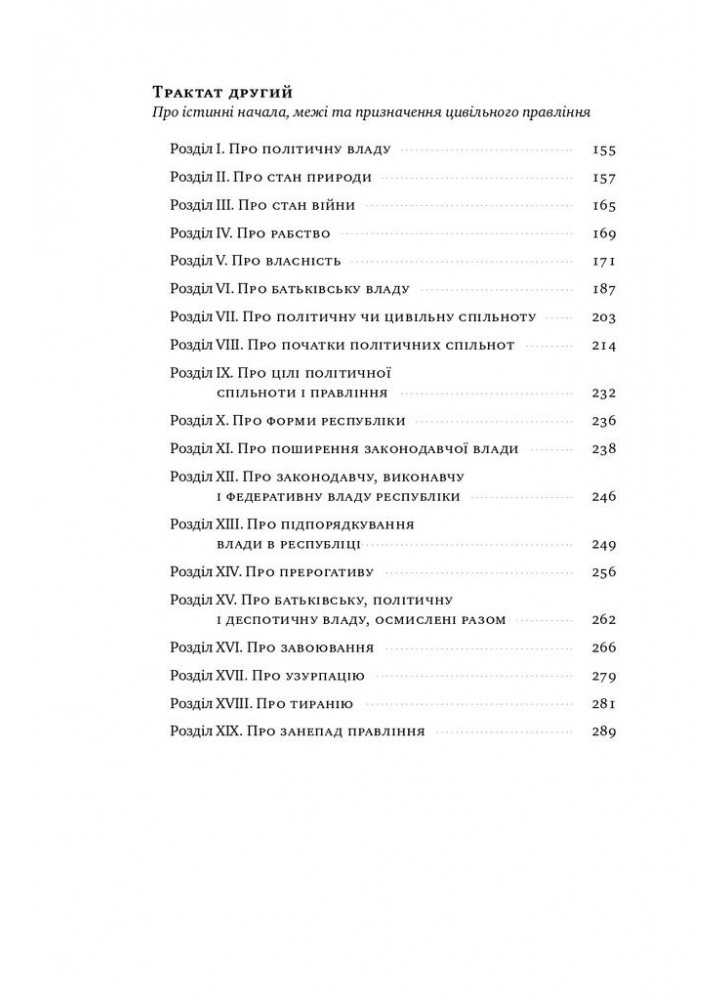 Трактат другий
Про істинні начала, межі та призначення цивільного правління

Розділ I. Про політичну владу 155
Розділ II. Про стан природи 157
Розділ III. Про стан війни 165
Розділ IV. Про рабство 169
Розділ V. Про власність 171
Розділ VI. Про батьківську владу 187
Розділ VII. Про політичну чи цивільну спільноту 203
Розділ VIII. Про початки політичних спільнот 214
Розділ IX. Про цілі політичної спільноти і правління 232
Розділ X. Про форми республіки 236
Розділ XI. Про поширення законодавчої влади 238
Розділ XII. Про законодавчу, виконавчу і федеративну владу республіки 246
Розділ XIII. Про підпорядкування влади в республіці 249
Розділ XIV. Про прерогативу 256
Розділ XV. Про батьківську, політичну і деспотичну владу, осмислені разом 262
Розділ XVI. Про завоювання 266
Розділ XVII. Про узурпацію 279
Розділ XVIII. Про тиранію 281
Розділ XIX. Про занепад правління 289